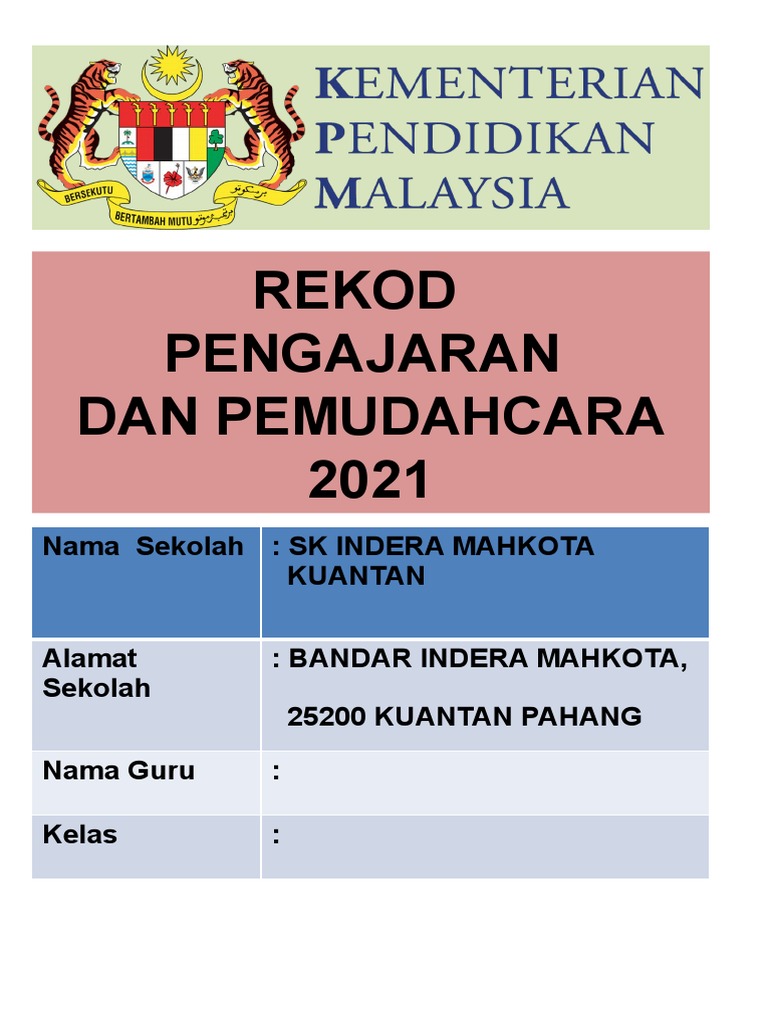 BERSEKUTU BERTAMBAH MUTU

KEMENTERIAN
PENDIDIKAN
MALAYSIA

REKOD
PENGAJARAN
DAN PEMUDAHCARA
2021

Nama Sekolah : SK INDERA MAHKOTA KUANTAN

Alamat Sekolah : BANDAR INDERA MAHKOTA,
25200 KUANTAN PAHANG

Nama Guru :

Kelas :